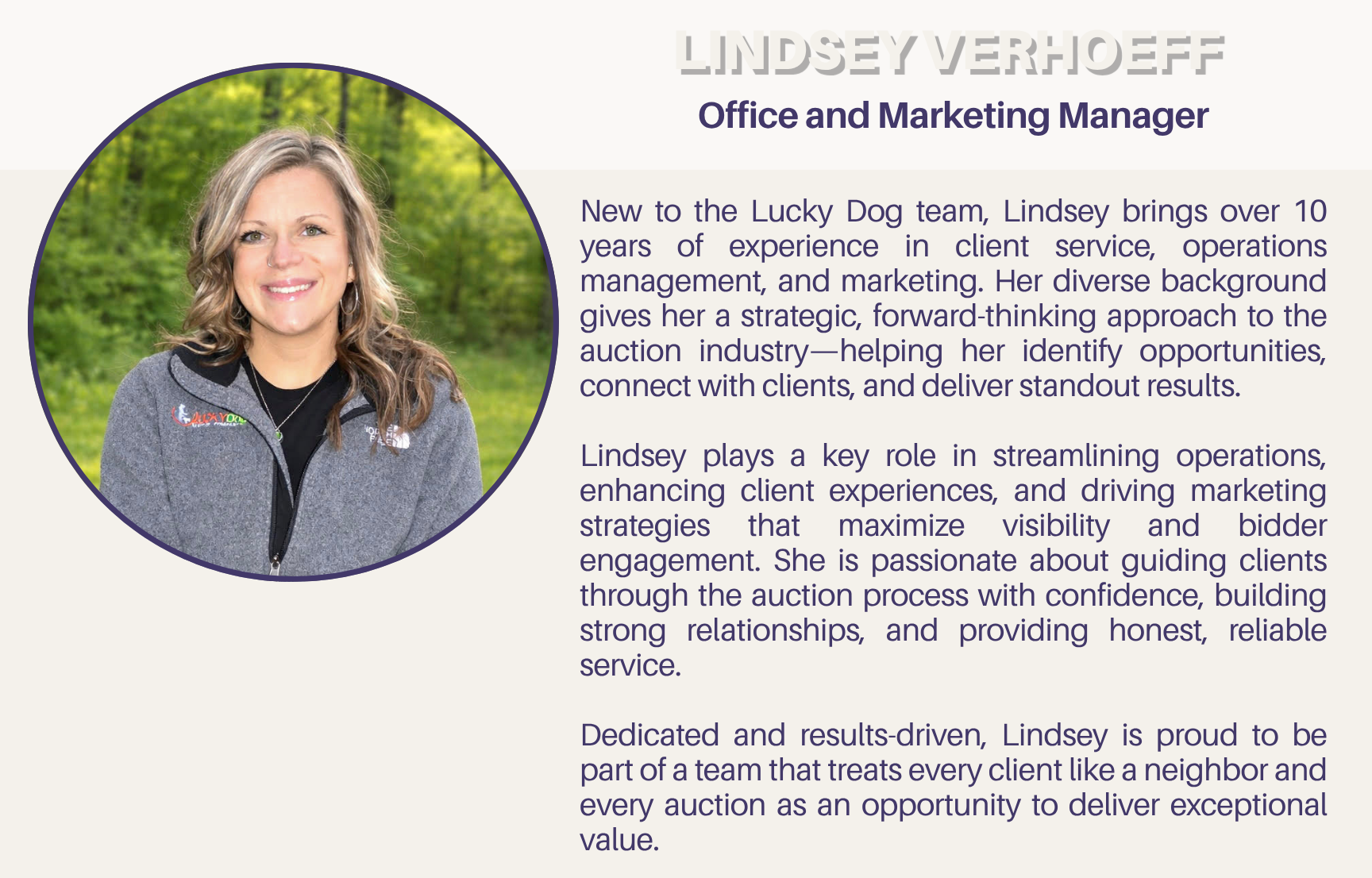 LINDSEY VERHOEFF

Office and Marketing Manager

New to the Lucky Dog team, Lindsey brings over 10 years of experience in client service, operations management, and marketing. Her diverse background gives her a strategic, forward-thinking approach to the auction industry—helping her identify opportunities, connect with clients, and deliver standout results.

Lindsey plays a key role in streamlining operations, enhancing client experiences, and driving marketing strategies that maximize visibility and bidder engagement. She is passionate about guiding clients through the auction process with confidence, building strong relationships, and providing honest, reliable service.

Dedicated and results-driven, Lindsey is proud to be part of a team that treats every client like a neighbor and every auction as an opportunity to deliver exceptional value.